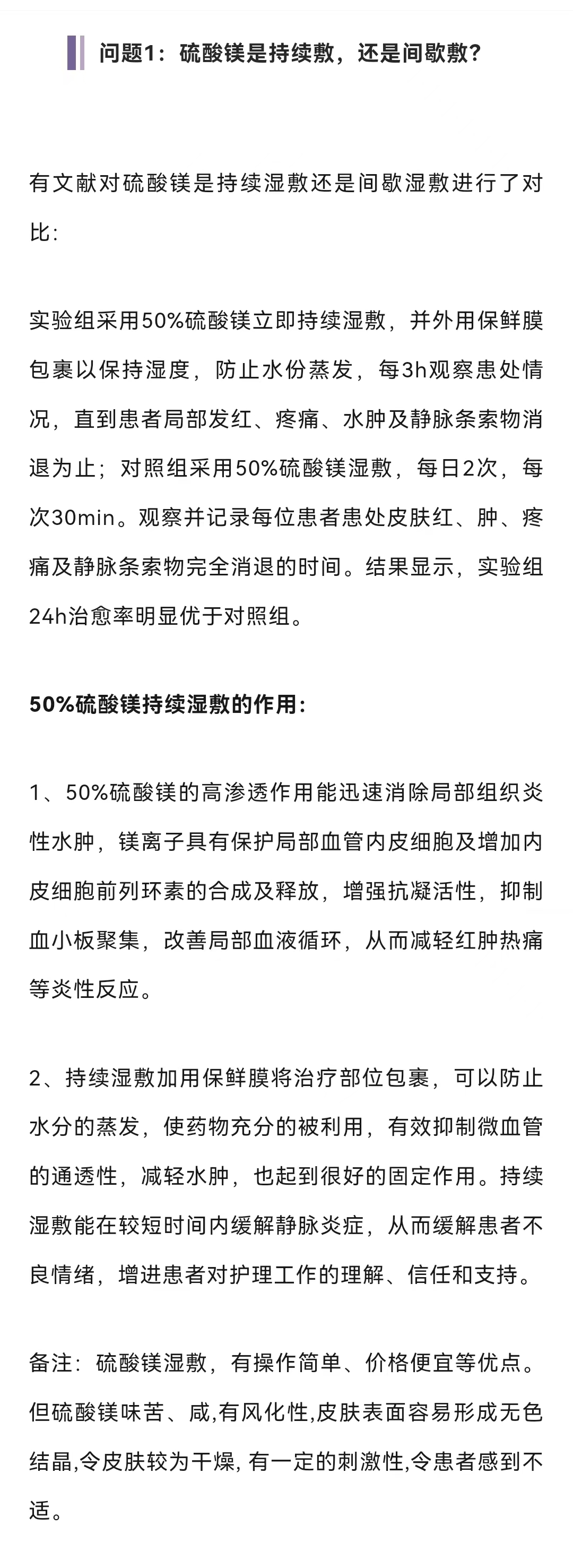 问题1：硫酸镁是持续敷，还是间歇敷？

有文献对硫酸镁是持续湿敷还是间歇湿敷进行了对比：

实验组采用50%硫酸镁立即持续湿敷，并外用保鲜膜包裹以保持湿度，防止水份蒸发，每3h观察患处情况，直到患者局部发红、疼痛、水肿及静脉条索物消退为止；对照组采用50%硫酸镁湿敷，每日2次，每次30min。观察并记录每位患者患处皮肤红、肿、疼痛及静脉条索物完全消退的时间。结果显示，实验组24h治愈率明显优于对照组。

50%硫酸镁持续湿敷的作用：

1、50%硫酸镁的高渗透作用能迅速消除局部组织炎性水肿，镁离子具有保护局部血管内皮细胞及增加内皮细胞前列环素的合成及释放，增强抗凝活性，抑制血小板聚集，改善局部血液循环，从而减轻红肿热痛等炎性反应。

2、持续湿敷加用保鲜膜将治疗部位包裹，可以防止水分的蒸发，使药物充分的被利用，有效抑制微血管的通透性，减轻水肿，也起到很好的固定作用。持续湿敷能在较短时间内缓解静脉炎症，从而缓解患者不良情绪，增进患者对护理工作的理解、信任和支持。

备注：硫酸镁湿敷，有操作简单、价格便宜等优点。但硫酸镁味苦、咸,有风化性,皮肤表面容易形成无色结晶,令皮肤较为干燥, 有一定的刺激性,令患者感到不适。